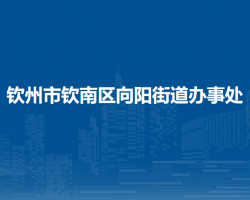 钦州市钦南区向阳街道办事处